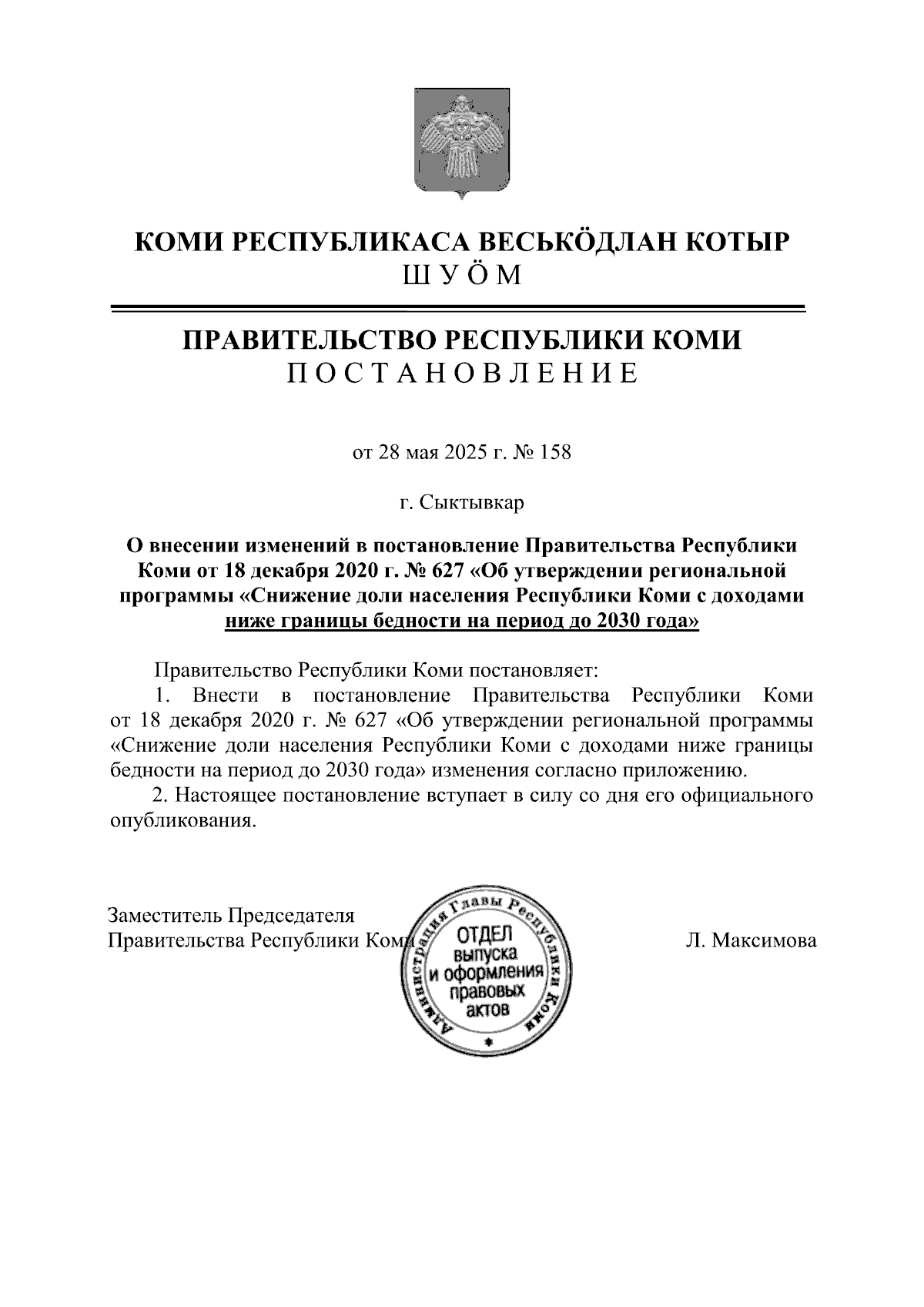 КОМИ РЕСПУБЛИКАСА ВЕСЬКӦДЛАН КОТЫР
Ш У Ӧ М

ПРАВИТЕЛЬСТВО РЕСПУБЛИКИ КОМИ
П О С Т А Н О В Л Е Н И Е

от 28 мая 2025 г. № 158

г. Сыктывкар

О внесении изменений в постановление Правительства Республики Коми от 18 декабря 2020 г. № 627 «Об утверждении региональной программы «Снижение доли населения Республики Коми с доходами ниже границы бедности на период до 2030 года»

Правительство Республики Коми постановляет:
1. Внести в постановление Правительства Республики Коми от 18 декабря 2020 г. № 627 «Об утверждении региональной программы «Снижение доли населения Республики Коми с доходами ниже границы бедности на период до 2030 года» изменения согласно приложению.
2. Настоящее постановление вступает в силу со дня его официального опубликования.

Заместитель Председателя
Правительства Республики Коми

Администрация Главы Республики Коми
ОТДЕЛ выпуска и оформления правовых актов

Л. Максимова